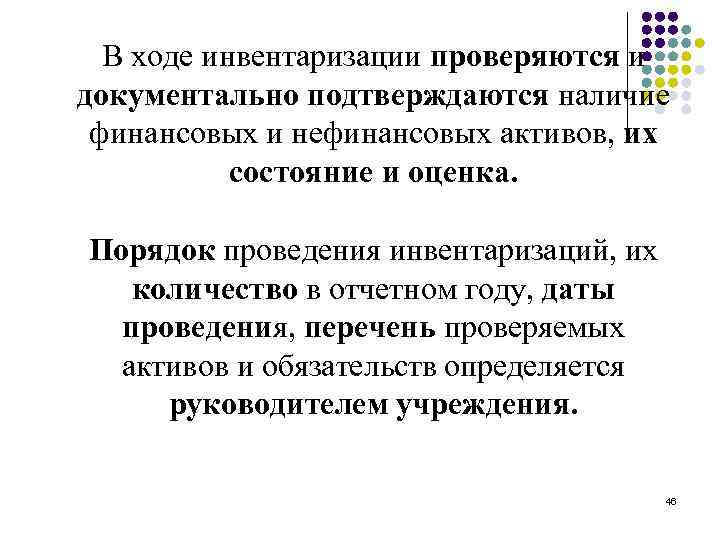 В ходе инвентаризации проверяются и документально подтверждаются наличие финансовых и нефинансовых активов, их состояние и оценка.

Порядок проведения инвентаризаций, их количество в отчетном году, даты проведения, перечень проверяемых активов и обязательств определяется руководителем учреждения.

46